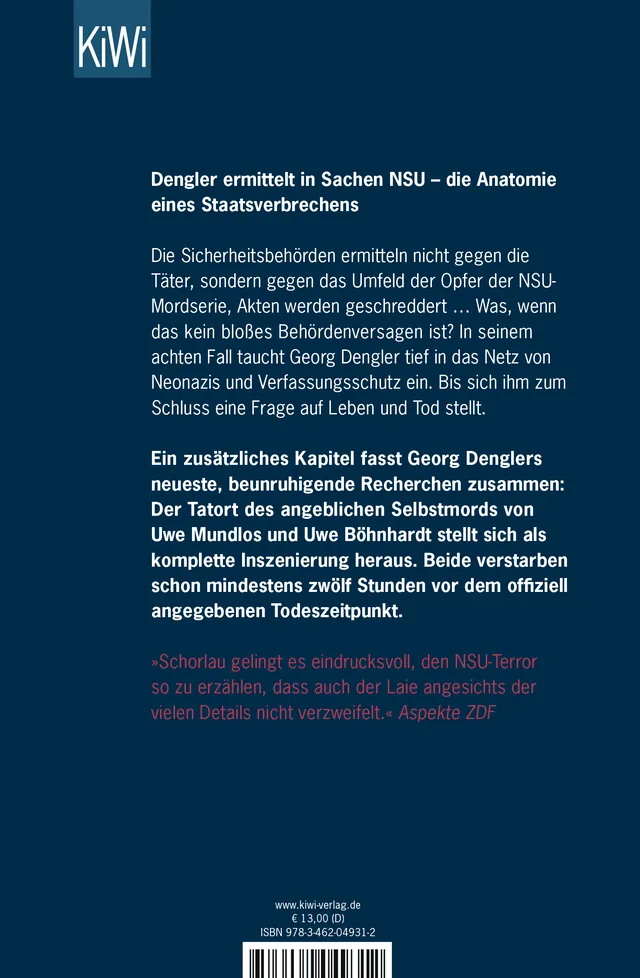 KiWi

Dengler ermittelt in Sachen NSU – die Anatomie eines Staatsverbrechens

Die Sicherheitsbehörden ermitteln nicht gegen die Täter, sondern gegen das Umfeld der Opfer der NSU-Mordserie, Akten werden geschreddert … Was, wenn das kein bloßes Behördenversagen ist? In seinem achten Fall taucht Georg Dengler tief in das Netz von Neonazis und Verfassungsschutz ein. Bis sich ihm zum Schluss eine Frage auf Leben und Tod stellt.

Ein zusätzliches Kapitel fasst Georg Denglers neueste, beunruhigende Recherchen zusammen: Der Tatort des angeblichen Selbstmords von Uwe Mundlos und Uwe Böhnhardt stellt sich als komplette Inszenierung heraus. Beide verstarben schon mindestens zwölf Stunden vor dem offiziell angegebenen Todeszeitpunkt.

»Schorlau gelingt es eindrucksvoll, den NSU-Terror so zu erzählen, dass auch der Laie angesichts der vielen Details nicht verzweifelt.« Aspekte ZDF

www.kiwi-verlag.de
€ 13,00 (D)
ISBN 978-3-462-04931-2